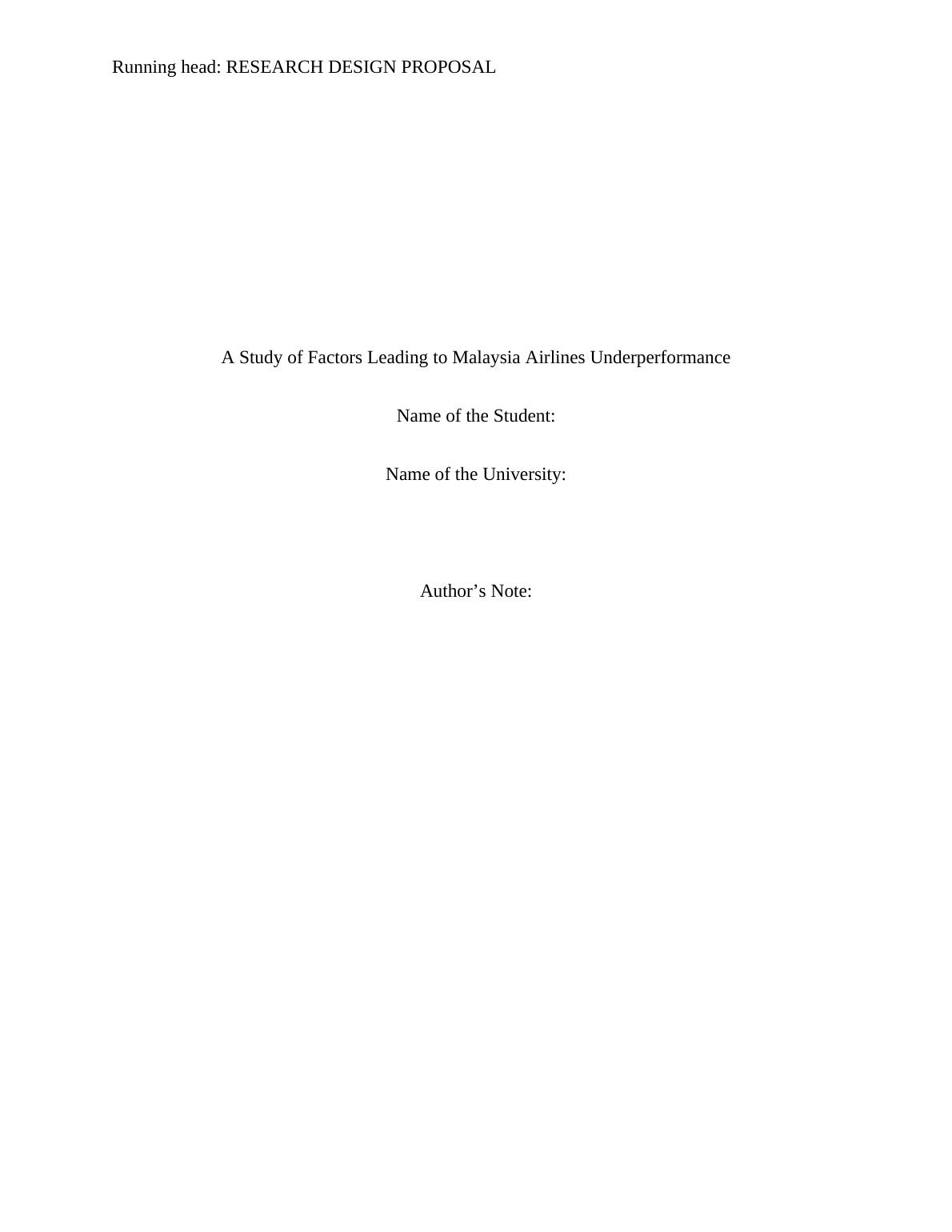 Running head: RESEARCH DESIGN PROPOSAL

A Study of Factors Leading to Malaysia Airlines Underperformance

Name of the Student:

Name of the University:

Author’s Note: